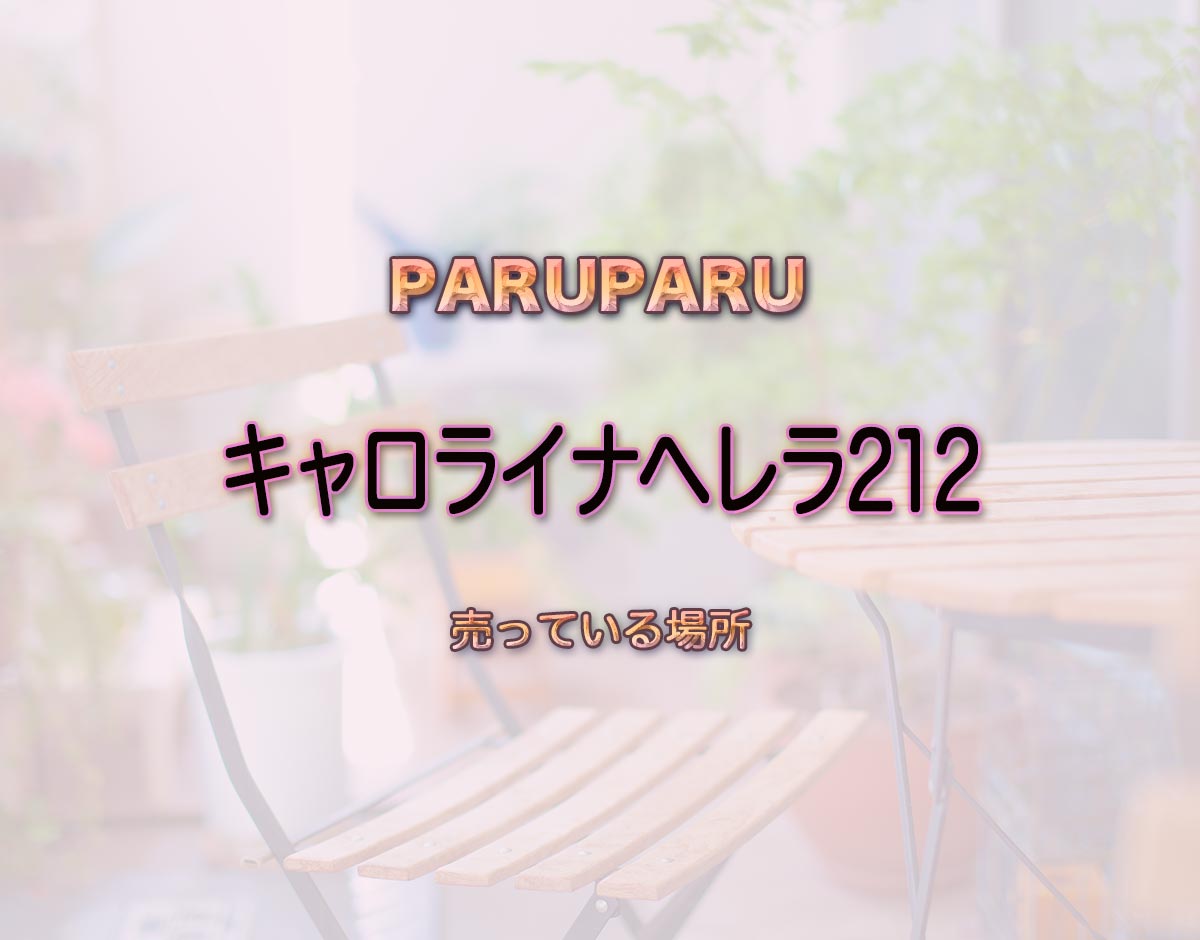 PARUPARU

キャロライナヘレラ212

売っている場所